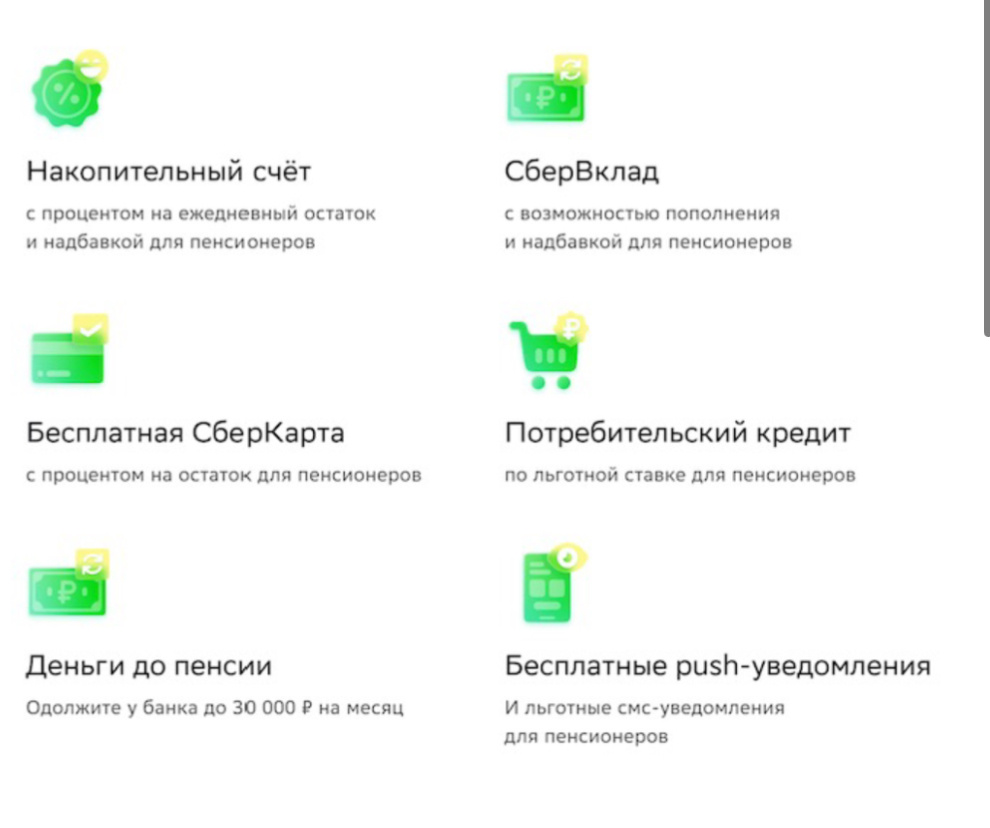 Накопительный счёт

с процентом на ежедневный остаток и надбавкой для пенсионеров

СберВклад

с возможностью пополнения и надбавкой для пенсионеров

Бесплатная СберКарта

с процентом на остаток для пенсионеров

Потребительский кредит

по льготной ставке для пенсионеров

Деньги до пенсии

Одолжите у банка до 30 000 ₽ на месяц

Бесплатные push-уведомления

И льготные смс-уведомления для пенсионеров